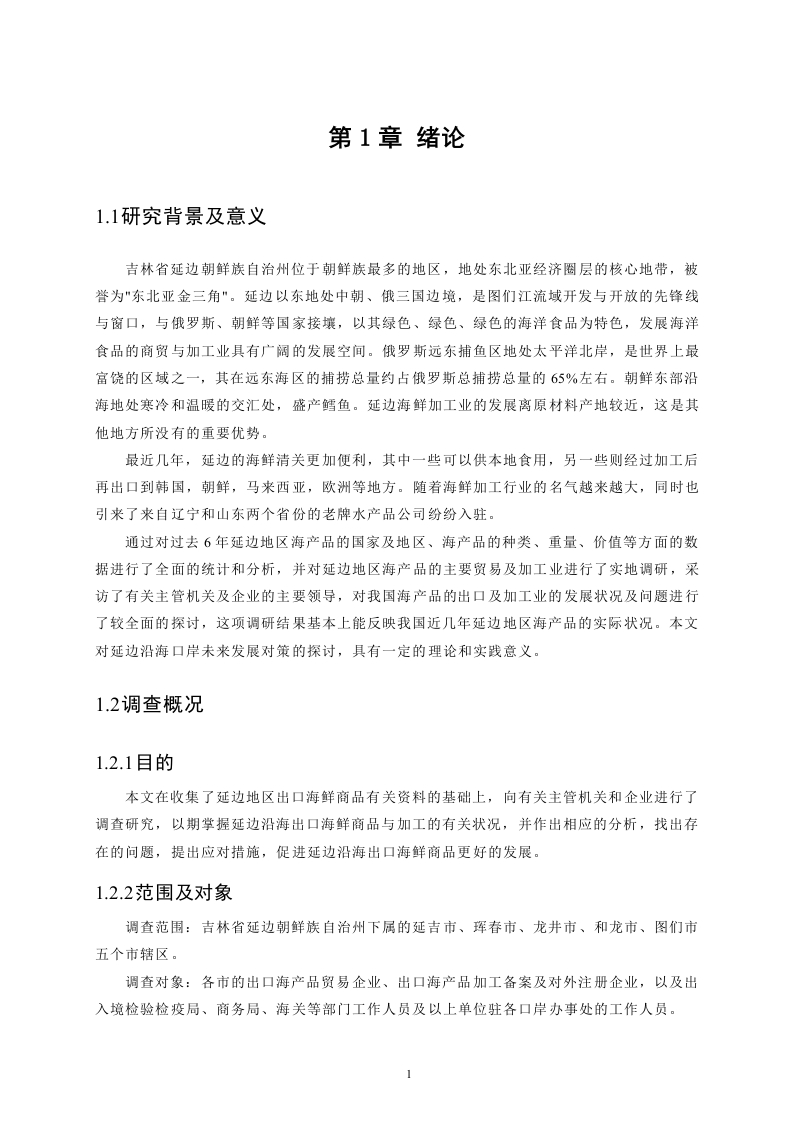 第 1 章 绪论

1.1研究背景及意义

吉林省延边朝鲜族自治州位于朝鲜族最多的地区，地处东北亚经济圈层的核心地带，被誉为"东北亚金三角"。延边以东地处中朝、俄三国边境，是图们江流域开发与开放的先锋线与窗口，与俄罗斯、朝鲜等国家接壤，以其绿色、绿色、绿色的海洋食品为特色，发展海洋食品的商贸与加工业具有广阔的发展空间。俄罗斯远东捕鱼区地处太平洋北岸，是世界上最富饶的区域之一，其在远东海区的捕捞总量约占俄罗斯总捕捞总量的 65%左右。朝鲜东部沿海地处寒冷和温暖的交汇处，盛产鳕鱼。延边海鲜加工业的发展离原材料产地较近，这是其他地方所没有的重要优势。

最近几年，延边的海鲜清关更加便利，其中一些可以供本地食用，另一些则经过加工后再出口到韩国，朝鲜，马来西亚，欧洲等地方。随着海鲜加工行业的名气越来越大，同时也引来了来自辽宁和山东两个省份的老牌水产品公司纷纷入驻。

通过对过去 6 年延边地区海产品的国家及地区、海产品的种类、重量、价值等方面的数据进行了全面的统计和分析，并对延边地区海产品的主要贸易及加工业进行了实地调研，采访了有关主管机关及企业的主要领导，对我国海产品的出口及加工业的发展状况及问题进行了较全面的探讨，这项调研结果基本上能反映我国近几年延边地区海产品的实际状况。本文对延边沿海口岸未来发展对策的探讨，具有一定的理论和实践意义。

1.2调查概况

1.2.1目的

本文在收集了延边地区出口海鲜商品有关资料的基础上，向有关主管机关和企业进行了调查研究，以期掌握延边沿海出口海鲜商品与加工的有关状况，并作出相应的分析，找出存在的问题，提出应对措施，促进延边沿海出口海鲜商品更好的发展。

1.2.2范围及对象

调查范围：吉林省延边朝鲜族自治州下属的延吉市、珲春市、龙井市、和龙市、图们市五个市辖区。

调查对象：各市的出口海产品贸易企业、出口海产品加工备案及对外注册企业，以及出入境检验检疫局、商务局、海关等部门工作人员及以上单位驻各口岸办事处的工作人员。

1